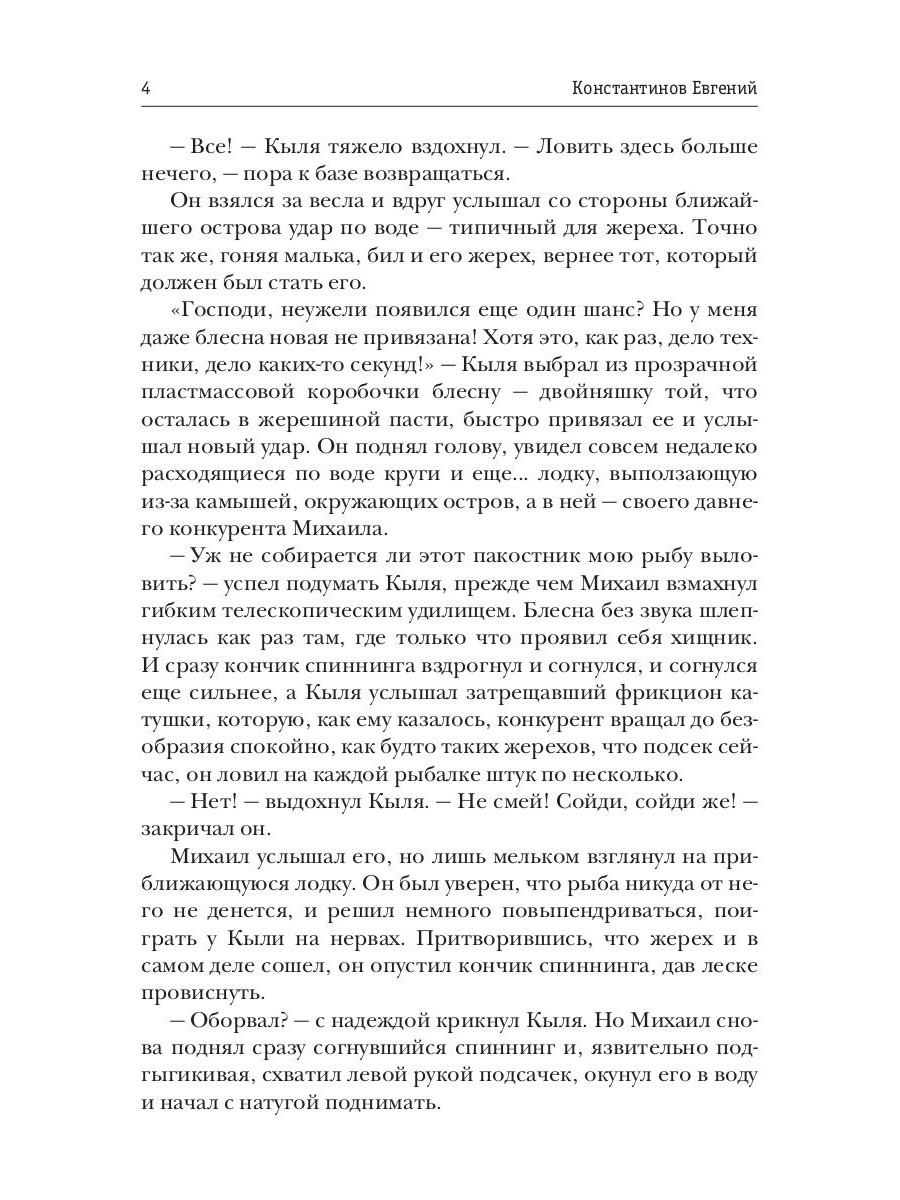 4 Константинов Евгений

— Все! — Кыля тяжело вздохнул. — Ловить здесь больше нечего, — пора к базе возвращаться.

Он взялся за весла и вдруг услышал со стороны ближайшего острова удар по воде — типичный для жереха. Точно так же, гоняя малька, бил и его жерех, вернее тот, который должен был стать его.

«Господи, неужели появился еще один шанс? Но у меня даже блесна новая не привязана! Хотя это, как раз, дело техники, дело каких-то секунд!» — Кыля выбрал из прозрачной пластмассовой коробочки блесну — двойняшку той, что осталась в жерешиной пасти, быстро привязал ее и услышал новый удар. Он поднял голову, увидел совсем недалеко расходящиеся по воде круги и еще... лодку, выползающую из-за камышей, окружающих остров, а в ней — своего давнего конкурента Михаила.

— Уж не собирается ли этот пакостник мою рыбу выловить? — успел подумать Кыля, прежде чем Михаил взмахнул гибким телескопическим удилищем. Блесна без звука шлепнулась как раз там, где только что проявил себя хищник. И сразу кончик спиннинга вздрогнул и согнулся, и согнулся еще сильнее, а Кыля услышал затрещавший фрикцион катушки, которую, как ему казалось, конкурент вращал до безобразия спокойно, как будто таких жерехов, что подсек сейчас, он ловил на каждой рыбалке штук по несколько.

— Нет! — выдохнул Кыля. — Не смей! Сойди, сойди же! — закричал он.

Михаил услышал его, но лишь мельком взглянул на приближающуюся лодку. Он был уверен, что рыба никуда от него не денется, и решил немного повыпендриваться, поиграть у Кыли на нервах. Притворившись, что жерех и в самом деле сошел, он опустил кончик спиннинга, дав леске провиснуть.

— Оборвал? — с надеждой крикнул Кыля. Но Михаил снова поднял сразу согнувшийся спиннинг и, язвительно подгыгикивая, схватил левой рукой подсачек, окунул его в воду и начал с натугой поднимать.